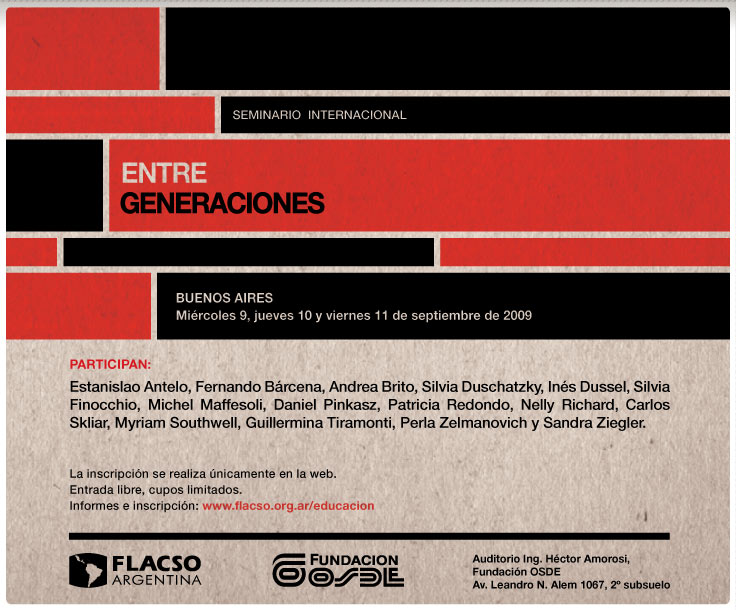 SEMINARIO INTERNACIONAL

ENTRE
GENERACIONES

BUENOS AIRES
Miércoles 9, jueves 10 y viernes 11 de septiembre de 2009

PARTICIPAN:

Estanislao Antelo, Fernando Bárcena, Andrea Brito, Silvia Duschatzky, Inés Dussel, Silvia Finocchio, Michel Maffesoli, Daniel Pinkasz, Patricia Redondo, Nelly Richard, Carlos Skliar, Myriam Southwell, Guillermina Tiramonti, Perla Zelmanovich y Sandra Ziegler.

La inscripción se realiza únicamente en la web.
Entrada libre, cupos limitados.
Informes e inscripción: www.flacso.org.ar/educacion

FLACSO ARGENTINA

FUNDACION OSDE

Auditorio Ing. Héctor Amorosi,
Fundación OSDE
Av. Leandro N. Alem 1067, 2º subsuelo